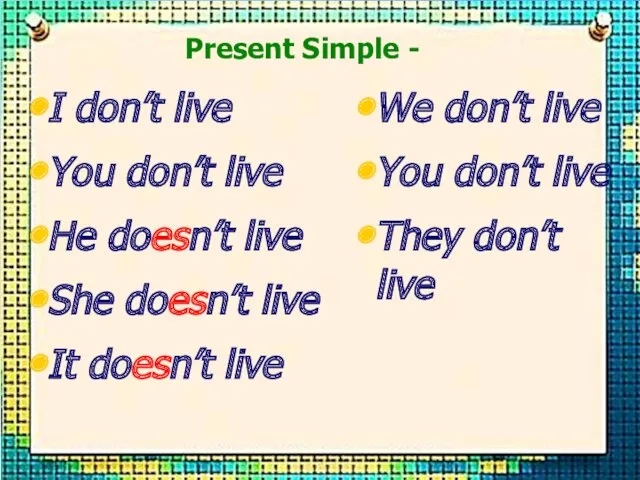 Present Simple -

I don't live

You don't live

He doesn't live

She doesn't live

It doesn't live

We don't live

You don't live

They don't live